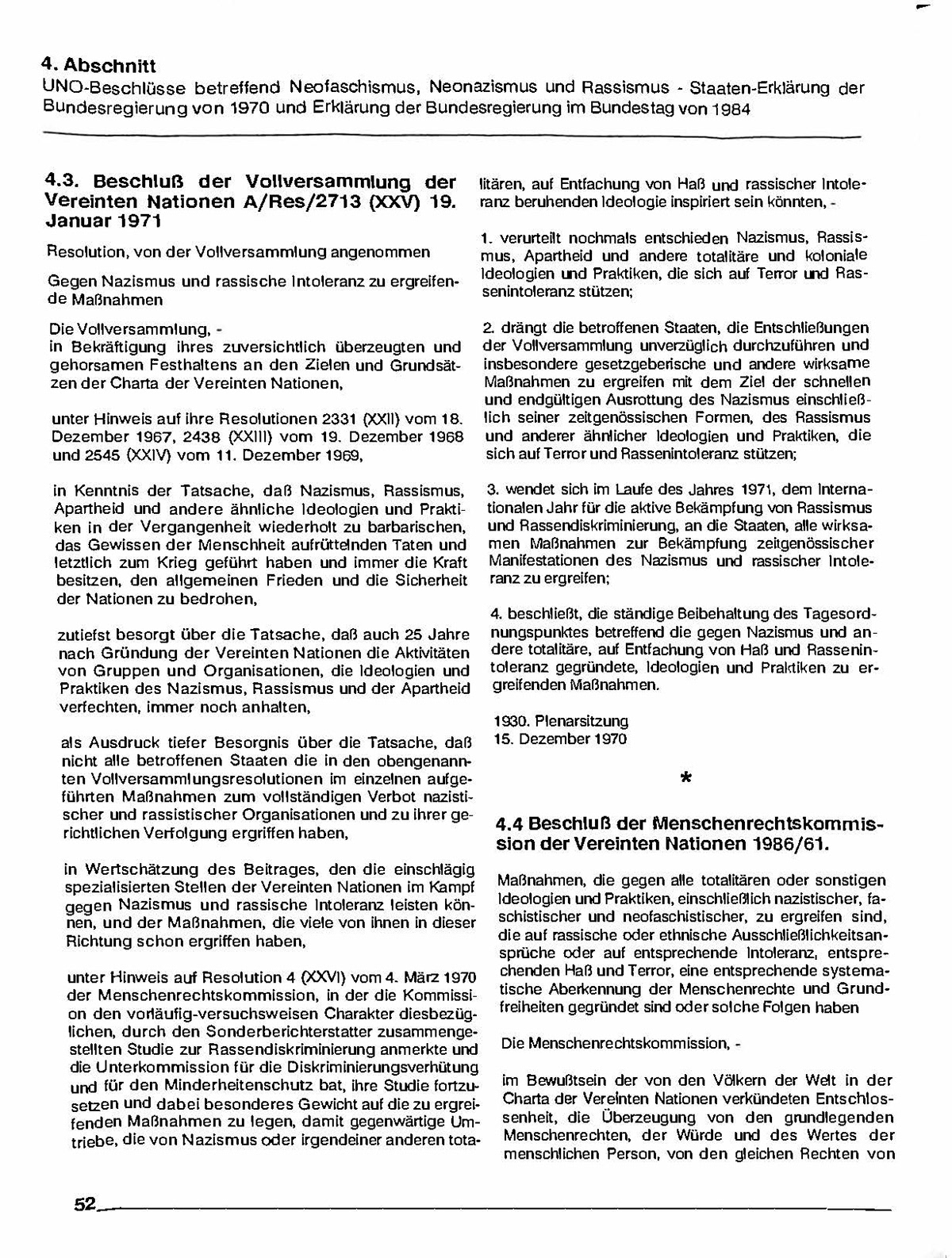 4. Abschnitt
UNO-Beschlüsse betreffend Neofaschismus, Neonazismus und Rassismus - Staaten-Erklärung der Bundesregierung von 1970 und Erklärung der Bundesregierung im Bundestag von 1984

4.3. Beschluß der Vollversammlung der Vereinten Nationen A/Res/2713 (XXV) 19. Januar 1971

Resolution, von der Vollversammlung angenommen

Gegen Nazismus und rassische Intoleranz zu ergreifende Maßnahmen

Die Vollversammlung, -
in Bekräftigung ihres zuversichtlich überzeugten und gehorsamen Festhaltens an den Zielen und Grundsätzen der Charta der Vereinten Nationen,

unter Hinweis auf ihre Resolutionen 2331 (XXII) vom 18. Dezember 1967, 2438 (XXIII) vom 19. Dezember 1968 und 2545 (XXIV) vom 11. Dezember 1969,

in Kenntnis der Tatsache, daß Nazismus, Rassismus, Apartheid und andere ähnliche Ideologien und Praktiken in der Vergangenheit wiederholt zu barbarischen, das Gewissen der Menschheit aufrüttelnden Taten und letztlich zum Krieg geführt haben und immer die Kraft besitzen, den allgemeinen Frieden und die Sicherheit der Nationen zu bedrohen,

zutiefst besorgt über die Tatsache, daß auch 25 Jahre nach Gründung der Vereinten Nationen die Aktivitäten von Gruppen und Organisationen, die Ideologien und Praktiken des Nazismus, Rassismus und der Apartheid verfechten, immer noch anhalten,

als Ausdruck tiefer Besorgnis über die Tatsache, daß nicht alle betroffenen Staaten die in den obengenannten Vollversammlungsresolutionen im einzelnen aufgeführten Maßnahmen zum vollständigen Verbot nazistischer und rassistischer Organisationen und zu ihrer gerichtlichen Verfolgung ergriffen haben,

in Wertschätzung des Beitrages, den die einschlägig spezialisierten Stellen der Vereinten Nationen im Kampf gegen Nazismus und rassische Intoleranz leisten können, und der Maßnahmen, die viele von ihnen in dieser Richtung schon ergriffen haben,

unter Hinweis auf Resolution 4 (XXVI) vom 4. März 1970 der Menschenrechtskommission, in der die Kommission den vorläufig-versuchsweisen Charakter diesbezüglichen, durch den Sonderberichterstatter zusammengestellten Studie zur Rassendiskriminierung anmerkte und die Unterkommission für die Diskriminierungsverhütung und für den Minderheitenschutz bat, ihre Studie fortzusetzen und dabei besonderes Gewicht auf die zu ergreifenden Maßnahmen zu legen, damit gegenwärtige Umtriebe, die von Nazismus oder irgendeiner anderen totalitären, auf Entfachung von Haß und rassischer Intoleranz beruhenden Ideologie inspiriert sein könnten, -

1. verurteilt nochmals entschieden Nazismus, Rassismus, Apartheid und andere totalitäre und koloniale Ideologien und Praktiken, die sich auf Terror und Rassenintoleranz stützen;

2. drängt die betroffenen Staaten, die Entschließungen der Vollversammlung unverzüglich durchzuführen und insbesondere gesetzgeberische und andere wirksame Maßnahmen zu ergreifen mit dem Ziel der schnellen und endgültigen Ausrottung des Nazismus einschließlich seiner zeitgenössischen Formen, des Rassismus und anderer ähnlicher Ideologien und Praktiken, die sich auf Terror und Rassenintoleranz stützen;

3. wendet sich im Laufe des Jahres 1971, dem Internationalen Jahr für die aktive Bekämpfung von Rassismus und Rassendiskriminierung, an die Staaten, alle wirksamen Maßnahmen zur Bekämpfung zeitgenössischer Manifestationen des Nazismus und rassischer Intoleranz zu ergreifen;

4. beschließt, die ständige Beibehaltung des Tagesordnungspunktes betreffend die gegen Nazismus und andere totalitäre, auf Entfachung von Haß und Rassenintoleranz gegründete, Ideologien und Praktiken zu ergreifenden Maßnahmen.

1930. Plenarsitzung
15. Dezember 1970

*

4.4 Beschluß der Menschenrechtskommission der Vereinten Nationen 1986/61.

Maßnahmen, die gegen alle totalitären oder sonstigen Ideologien und Praktiken, einschließlich nazistischer, faschistischer und neofaschistischer, zu ergreifen sind, die auf rassische oder ethnische Ausschließlichkeitsansprüche oder auf entsprechende Intoleranz, entsprechenden Haß und Terror, eine entsprechende systematische Aberkennung der Menschenrechte und Grundfreiheiten gegründet sind oder solche Folgen haben

Die Menschenrechtskommission, -

im Bewußtsein der von den Völkern der Welt in der Charta der Vereinten Nationen verkündeten Entschlossenheit, die Überzeugung von den grundlegenden Menschenrechten, der Würde und des Wertes der menschlichen Person, von den gleichen Rechten von

52